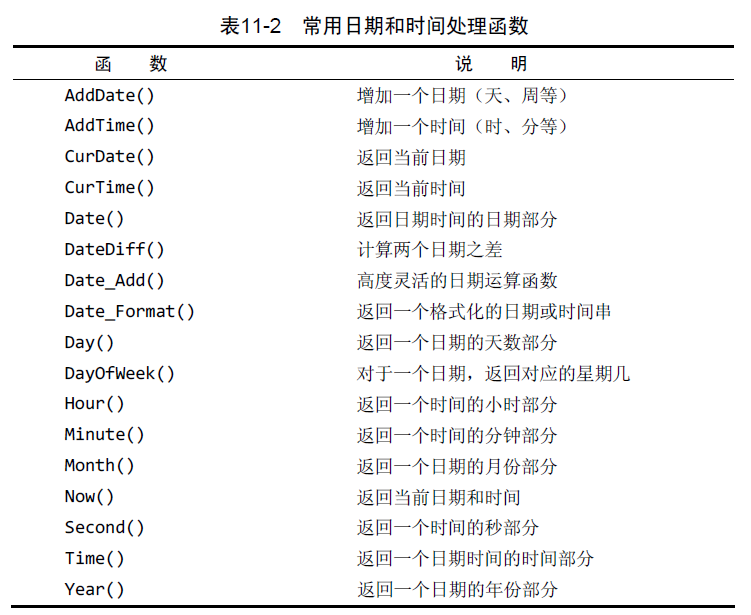 表11-2　常用日期和时间处理函数

| 函　数 | 说　明 |
|---|---|
| AddDate() | 增加一个日期（天、周等） |
| AddTime() | 增加一个时间（时、分等） |
| CurDate() | 返回当前日期 |
| CurTime() | 返回当前时间 |
| Date() | 返回日期时间的日期部分 |
| DateDiff() | 计算两个日期之差 |
| Date_Add() | 高度灵活的日期运算函数 |
| Date_Format() | 返回一个格式化的日期或时间串 |
| Day() | 返回一个日期的天数部分 |
| DayOfWeek() | 对于一个日期，返回对应的星期几 |
| Hour() | 返回一个时间的小时部分 |
| Minute() | 返回一个时间的分钟部分 |
| Month() | 返回一个日期的月份部分 |
| Now() | 返回当前日期和时间 |
| Second() | 返回一个时间的秒部分 |
| Time() | 返回一个日期时间的时间部分 |
| Year() | 返回一个日期的年份部分 |